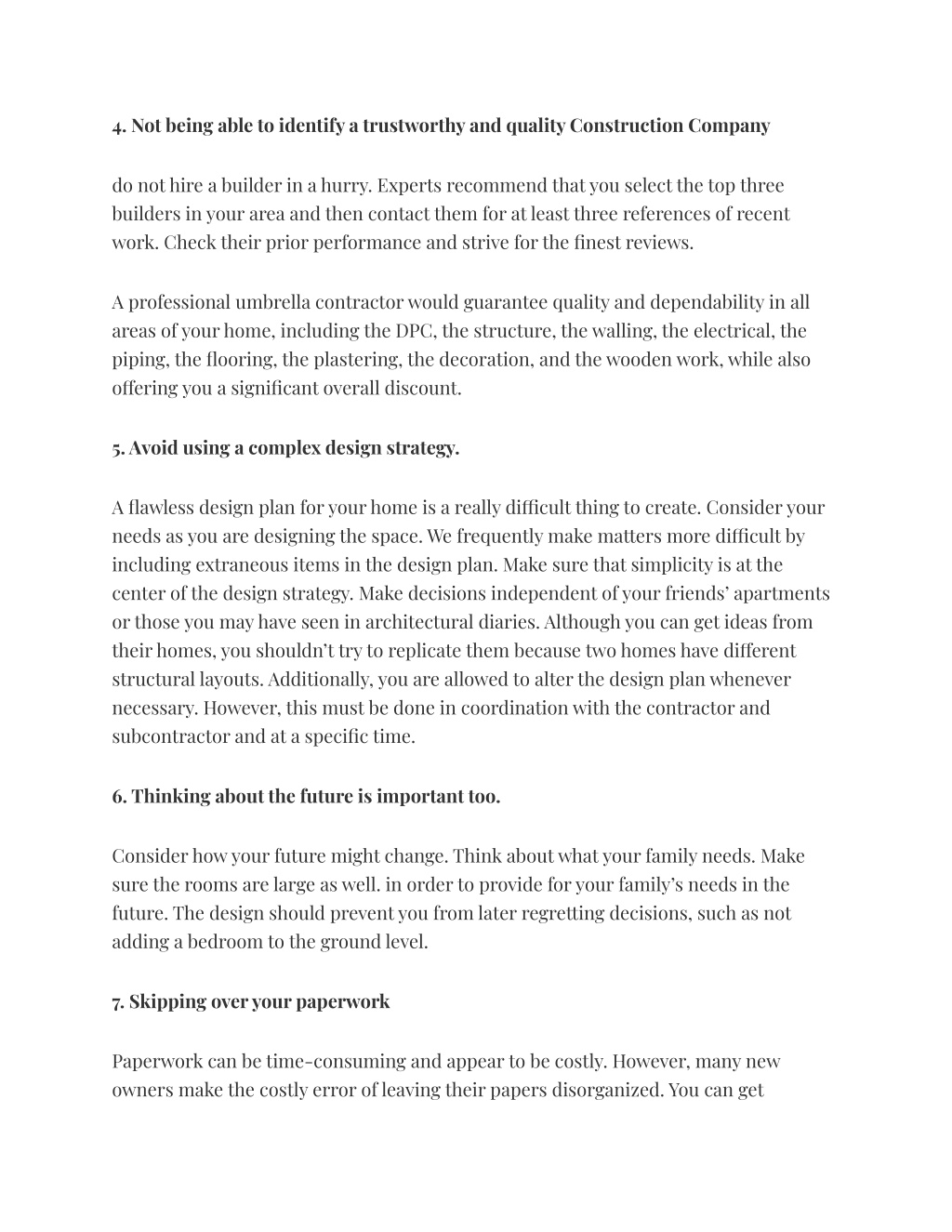 4. Not being able to identify a trustworthy and quality Construction Company

do not hire a builder in a hurry. Experts recommend that you select the top three builders in your area and then contact them for at least three references of recent work. Check their prior performance and strive for the finest reviews.

A professional umbrella contractor would guarantee quality and dependability in all areas of your home, including the DPC, the structure, the walling, the electrical, the piping, the flooring, the plastering, the decoration, and the wooden work, while also offering you a significant overall discount.

5. Avoid using a complex design strategy.

A flawless design plan for your home is a really difficult thing to create. Consider your needs as you are designing the space. We frequently make matters more difficult by including extraneous items in the design plan. Make sure that simplicity is at the center of the design strategy. Make decisions independent of your friends' apartments or those you may have seen in architectural diaries. Although you can get ideas from their homes, you shouldn't try to replicate them because two homes have different structural layouts. Additionally, you are allowed to alter the design plan whenever necessary. However, this must be done in coordination with the contractor and subcontractor and at a specific time.

6. Thinking about the future is important too.

Consider how your future might change. Think about what your family needs. Make sure the rooms are large as well. in order to provide for your family's needs in the future. The design should prevent you from later regretting decisions, such as not adding a bedroom to the ground level.

7. Skipping over your paperwork

Paperwork can be time-consuming and appear to be costly. However, many new owners make the costly error of leaving their papers disorganized. You can get